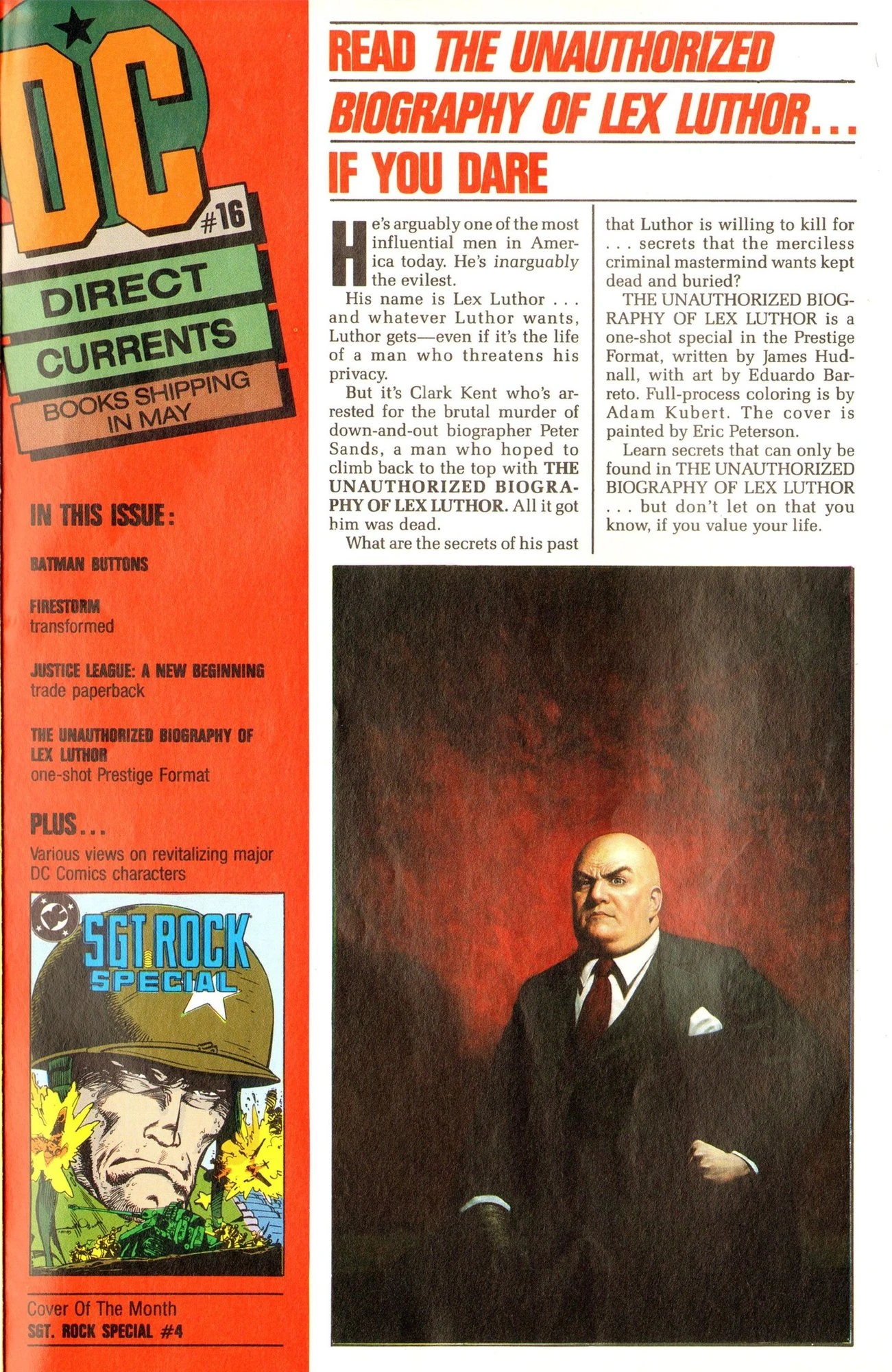 DC

#16

DIRECT CURRENTS

BOOKS SHIPPING IN MAY

IN THIS ISSUE:

BATMAN BUTTONS

FIRESTORM transformed

JUSTICE LEAGUE: A NEW BEGINNING trade paperback

THE UNAUTHORIZED BIOGRAPHY OF LEX LUTHOR one-shot Prestige Format

PLUS...

Various views on revitalizing major DC Comics characters

DC

SGT ROCK SPECIAL

Cover Of The Month

SGT. ROCK SPECIAL #4

READ THE UNAUTHORIZED BIOGRAPHY OF LEX LUTHOR... IF YOU DARE

He's arguably one of the most influential men in America today. He's inarguably the evilest.

His name is Lex Luthor . . . and whatever Luthor wants, Luthor gets—even if it's the life of a man who threatens his privacy.

But it's Clark Kent who's arrested for the brutal murder of down-and-out biographer Peter Sands, a man who hoped to climb back to the top with THE UNAUTHORIZED BIOGRAPHY OF LEX LUTHOR. All it got him was dead.

What are the secrets of his past that Luthor is willing to kill for . . . secrets that the merciless criminal mastermind wants kept dead and buried?

THE UNAUTHORIZED BIOGRAPHY OF LEX LUTHOR is a one-shot special in the Prestige Format, written by James Hudnall, with art by Eduardo Barreto. Full-process coloring is by Adam Kubert. The cover is painted by Eric Peterson.

Learn secrets that can only be found in THE UNAUTHORIZED BIOGRAPHY OF LEX LUTHOR . . . but don't let on that you know, if you value your life.